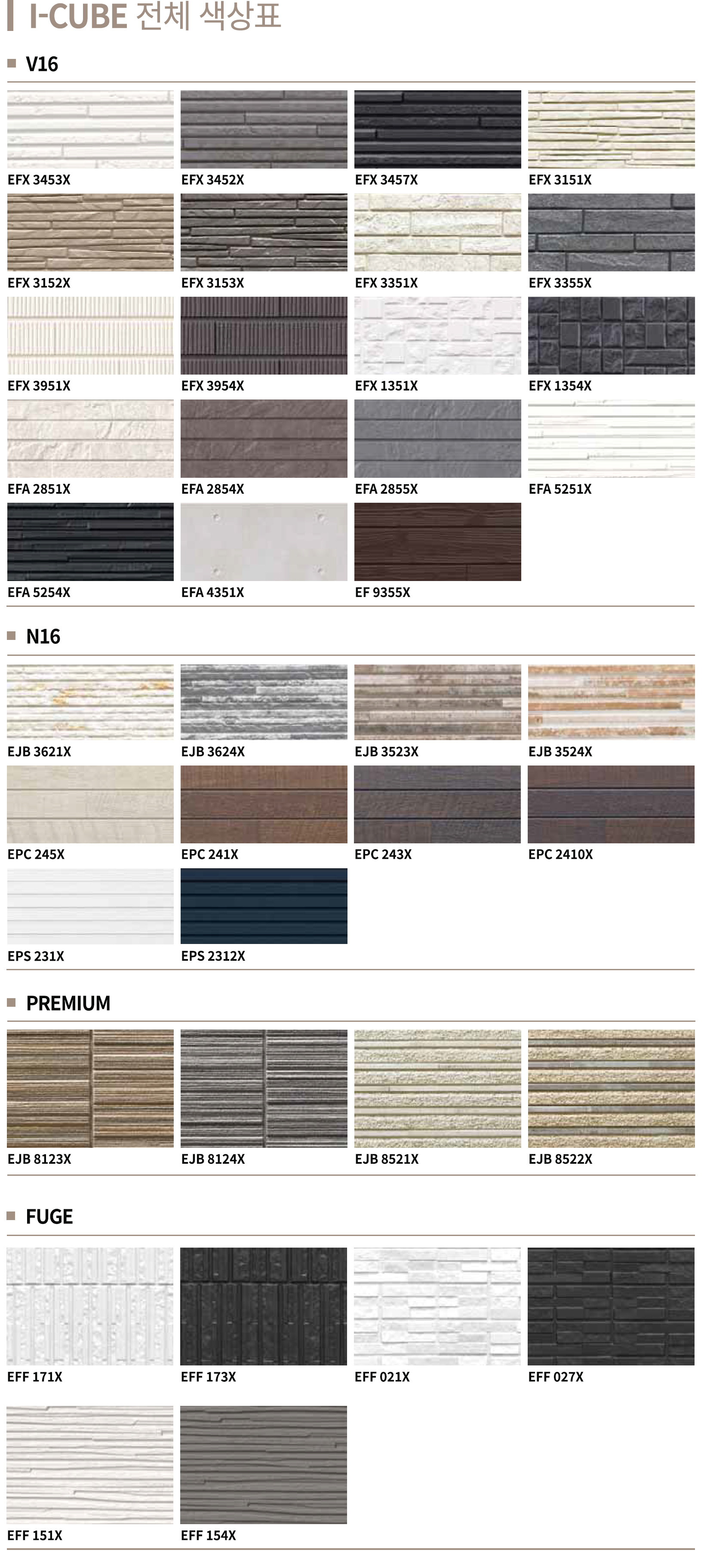 I-CUBE 전체 색상표

V16

EFX 3453X
EFX 3452X
EFX 3457X
EFX 3151X
EFX 3152X
EFX 3153X
EFX 3351X
EFX 3355X
EFX 3951X
EFX 3954X
EFX 1351X
EFX 1354X
EFA 2851X
EFA 2854X
EFA 2855X
EFA 5251X
EFA 5254X
EFA 4351X
EF 9355X

N16

EJB 3621X
EJB 3624X
EJB 3523X
EJB 3524X
EPC 245X
EPC 241X
EPC 243X
EPC 2410X
EPS 231X
EPS 2312X

PREMIUM

EJB 8123X
EJB 8124X
EJB 8521X
EJB 8522X

FUGE

EFF 171X
EFF 173X
EFF 021X
EFF 027X
EFF 151X
EFF 154X